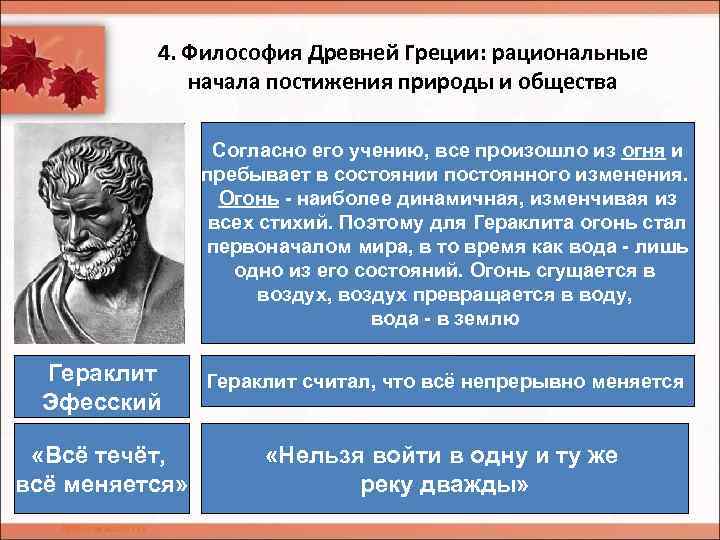 4. Философия Древней Греции: рациональные начала постижения природы и общества

Согласно его учению, все произошло из огня и пребывает в состоянии постоянного изменения. Огонь - наиболее динамичная, изменчивая из всех стихий. Поэтому для Гераклита огонь стал первоначалом мира, в то время как вода - лишь одно из его состояний. Огонь сгущается в воздух, воздух превращается в воду, вода - в землю

Гераклит Эфесский

Гераклит считал, что всё непрерывно меняется

«Всё течёт, всё меняется»

«Нельзя войти в одну и ту же реку дважды»